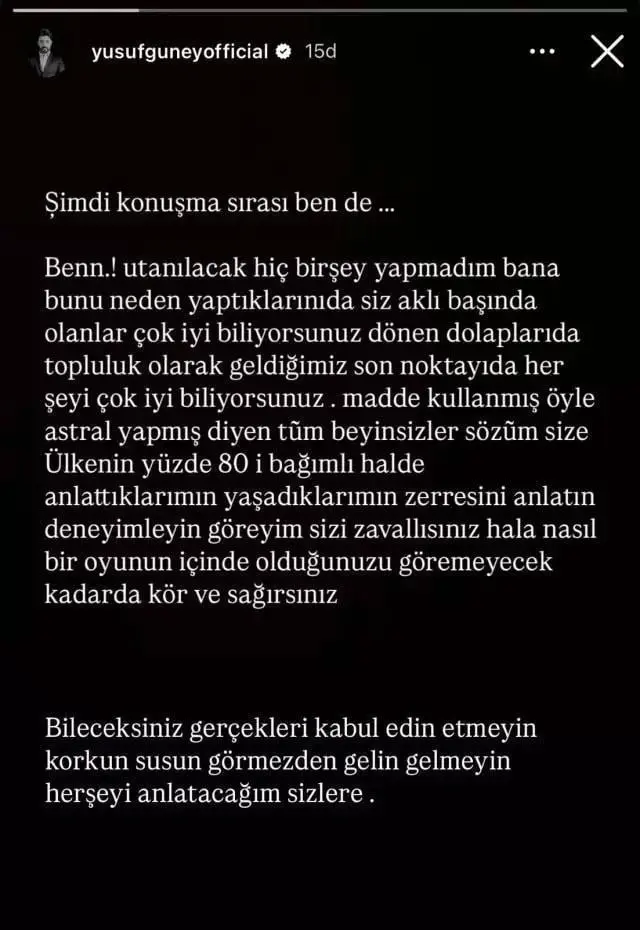 yusufguneyofficial 15d

Şimdi konuşma sırası ben de ...

Benn.! utanılacak hiç birşey yapmadım bana bunu neden yaptıklarınıda siz aklı başında olanlar çok iyi biliyorsunuz dönen dolaplarıda topluluk olarak geldiğimiz son noktayıda her şeyi çok iyi biliyorsunuz . madde kullanmış öyle astral yapmış diyen tüm beyinsizler sözüm size Ülkenin yüzde 80 i bağımlı halde anlattıklarımın yaşadıklarımın zerresini anlatın deneyimleyin göreyim sizi zavallısınız hala nasıl bir oyunun içinde olduğunuzu göremeyecek kadarda kör ve sağırsınız

Bileceksiniz gerçekleri kabul edin etmeyin korkun susun görmezden gelin gelmeyin herşeyi anlatacağım sizlere .